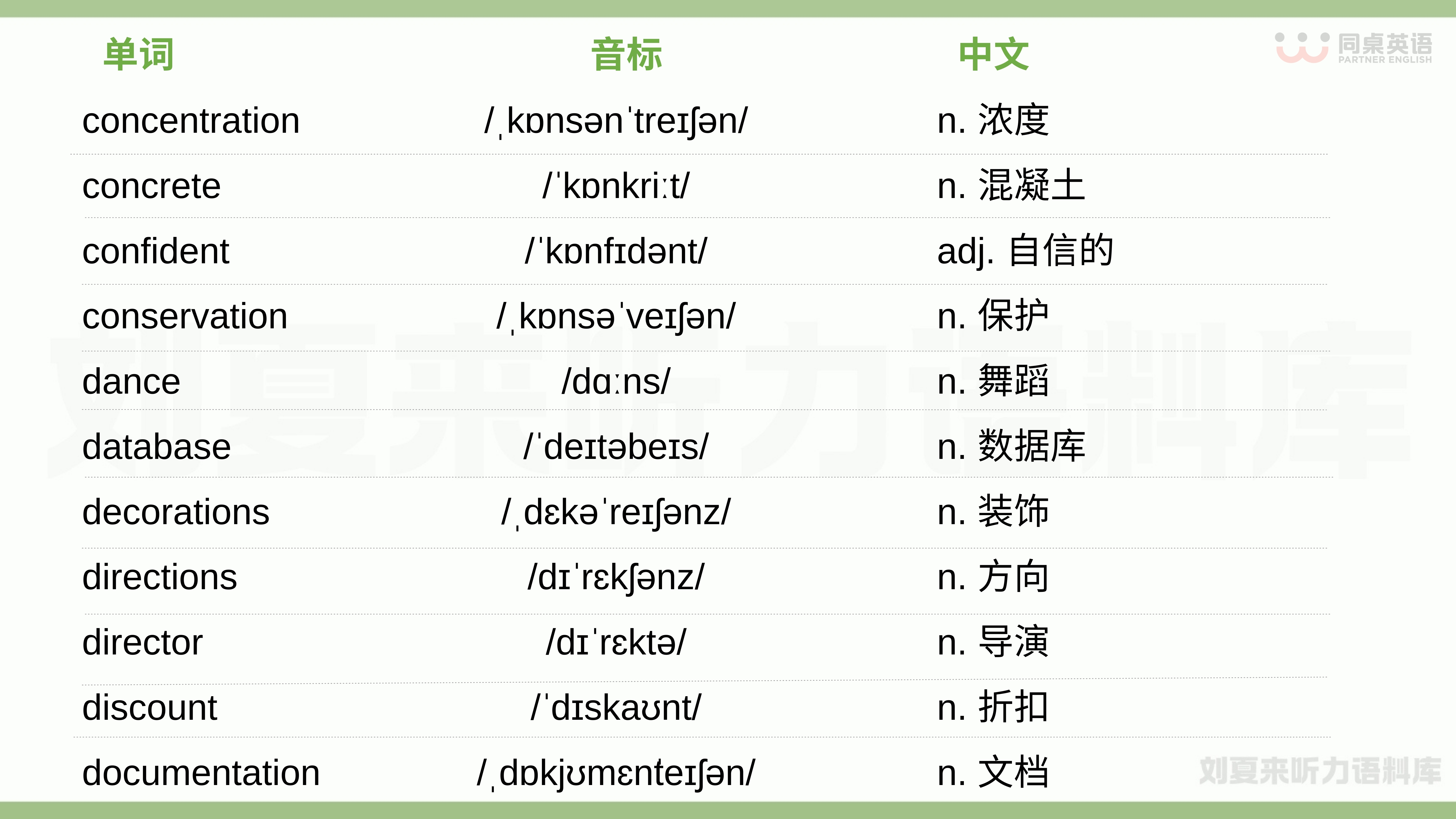 | 单词 | 音标 | 中文 |
|---|---|---|
| concentration | /ˌkɒnsənˈtreɪʃən/ | n. 浓度 |
| concrete | /ˈkɒnkriːt/ | n. 混凝土 |
| confident | /ˈkɒnfɪdənt/ | adj. 自信的 |
| conservation | /ˌkɒnsəˈveɪʃən/ | n. 保护 |
| dance | /dɑːns/ | n. 舞蹈 |
| database | /ˈdeɪtəbeɪs/ | n. 数据库 |
| decorations | /ˌdɛkəˈreɪʃənz/ | n. 装饰 |
| directions | /dɪˈrɛkʃənz/ | n. 方向 |
| director | /dɪˈrɛktə/ | n. 导演 |
| discount | /ˈdɪskaʊnt/ | n. 折扣 |
| documentation | /ˌdɒkjʊmɛnteɪʃən/ | n. 文档 |

同桌英语
PARTNER ENGLISH

刘夏来听力语料库